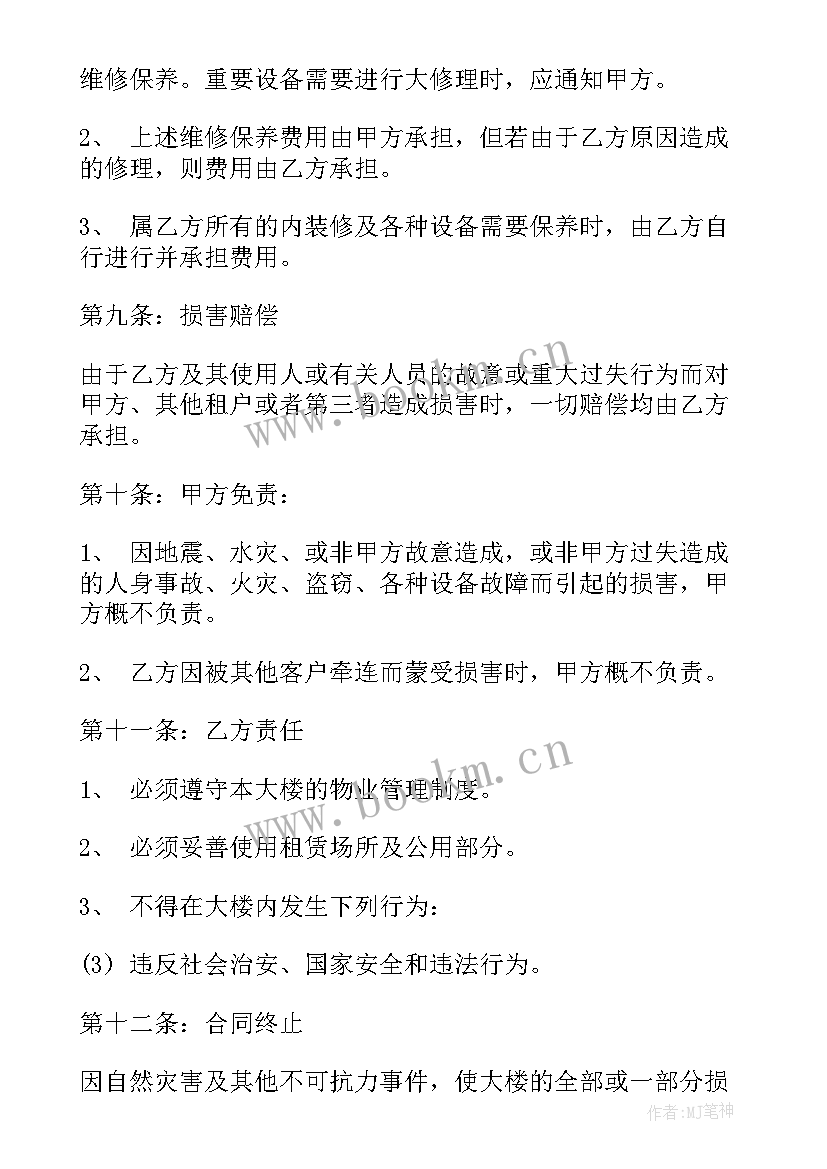 维修保养。重要设备需要进行大修理时，应通知甲方。

2、 上述维修保养费用由甲方承担，但若由于乙方原因造成的修理，则费用由乙方承担。

3、 属乙方所有的内装修及各种设备需要保养时，由乙方自行进行并承担费用。

第九条：损害赔偿

由于乙方及其使用人或有关人员的故意或重大过失行为而对甲方、其他租户或者第三者造成损害时，一切赔偿均由乙方承担。

第十条：甲方免责：

1、 因地震、水灾、或非甲方故意造成，或非甲方过失造成的人身事故、火灾、盗窃、各种设备故障而引起的损害，甲方概不负责。

2、 乙方因被其他客户牵连而蒙受损害时，甲方概不负责。

第十一条：乙方责任

1、 必须遵守本大楼的物业管理制度。

2、 必须妥善使用租赁场所及公用部分。

3、 不得在大楼内发生下列行为：

(3) 违反社会治安、国家安全和违法行为。

第十二条：合同终止

因自然灾害及其他不可抗力事件，使大楼的全部或一部分损

www.bookm.cn

www.bookm.cn

作者:MJ笔神